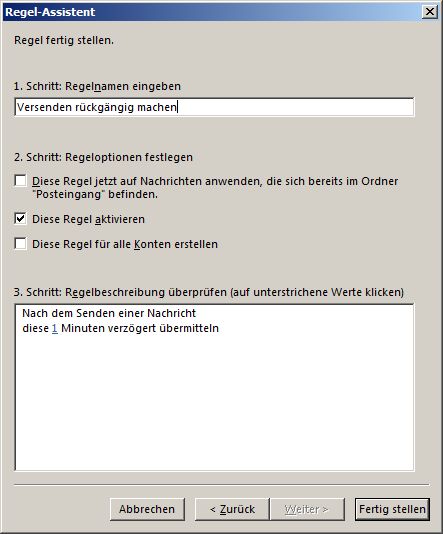 Regel-Assistent

Regel fertig stellen.

1. Schritt: Regelnamen eingeben

Versenden rückgängig machen

2. Schritt: Regeloptionen festlegen

Diese Regel jetzt auf Nachrichten anwenden, die sich bereits im Ordner "Posteingang" befinden.

Diese Regel aktivieren

Diese Regel für alle Konten erstellen

3. Schritt: Regelbeschreibung überprüfen (auf unterstrichene Werte klicken)

Nach dem Senden einer Nachricht
diese 1 Minuten verzögert übermitteln

Abbrechen

< Zurück

Weiter >

Fertig stellen